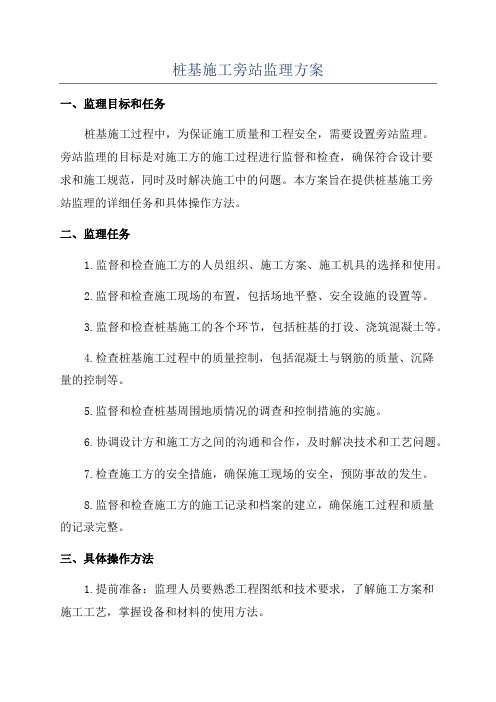 桩基施工旁站监理方案

一、监理目标和任务

桩基施工过程中，为保证施工质量和工程安全，需要设置旁站监理。旁站监理的目标是对施工方的施工过程进行监督和检查，确保符合设计要求和施工规范，同时及时解决施工中的问题。本方案旨在提供桩基施工旁站监理的详细任务和具体操作方法。

二、监理任务

1.监督和检查施工方的人员组织、施工方案、施工机具的选择和使用。

2.监督和检查施工现场的布置，包括场地平整、安全设施的设置等。

3.监督和检查桩基施工的各个环节，包括桩基的打设、浇筑混凝土等。

4.检查桩基施工过程中的质量控制，包括混凝土与钢筋的质量、沉降量的控制等。

5.监督和检查桩基周围地质情况的调查和控制措施的实施。

6.协调设计方和施工方之间的沟通和合作，及时解决技术和工艺问题。

7.检查施工方的安全措施，确保施工现场的安全，预防事故的发生。

8.监督和检查施工方的施工记录和档案的建立，确保施工过程和质量的记录完整。

三、具体操作方法

1.提前准备：监理人员要熟悉工程图纸和技术要求，了解施工方案和施工工艺，掌握设备和材料的使用方法。